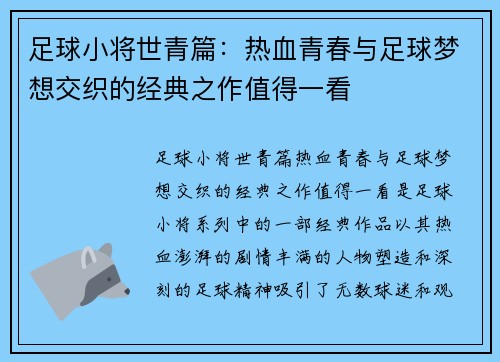 足球小将世青篇：热血青春与足球梦想交织的经典之作值得一看

足球小将世青篇热血青春与足球梦想交织的经典之作值得一看是足球小将系列中的一部经典作品以其热血澎湃的剧情丰满的人物塑造和深刻的足球精神吸引了无数球迷和观